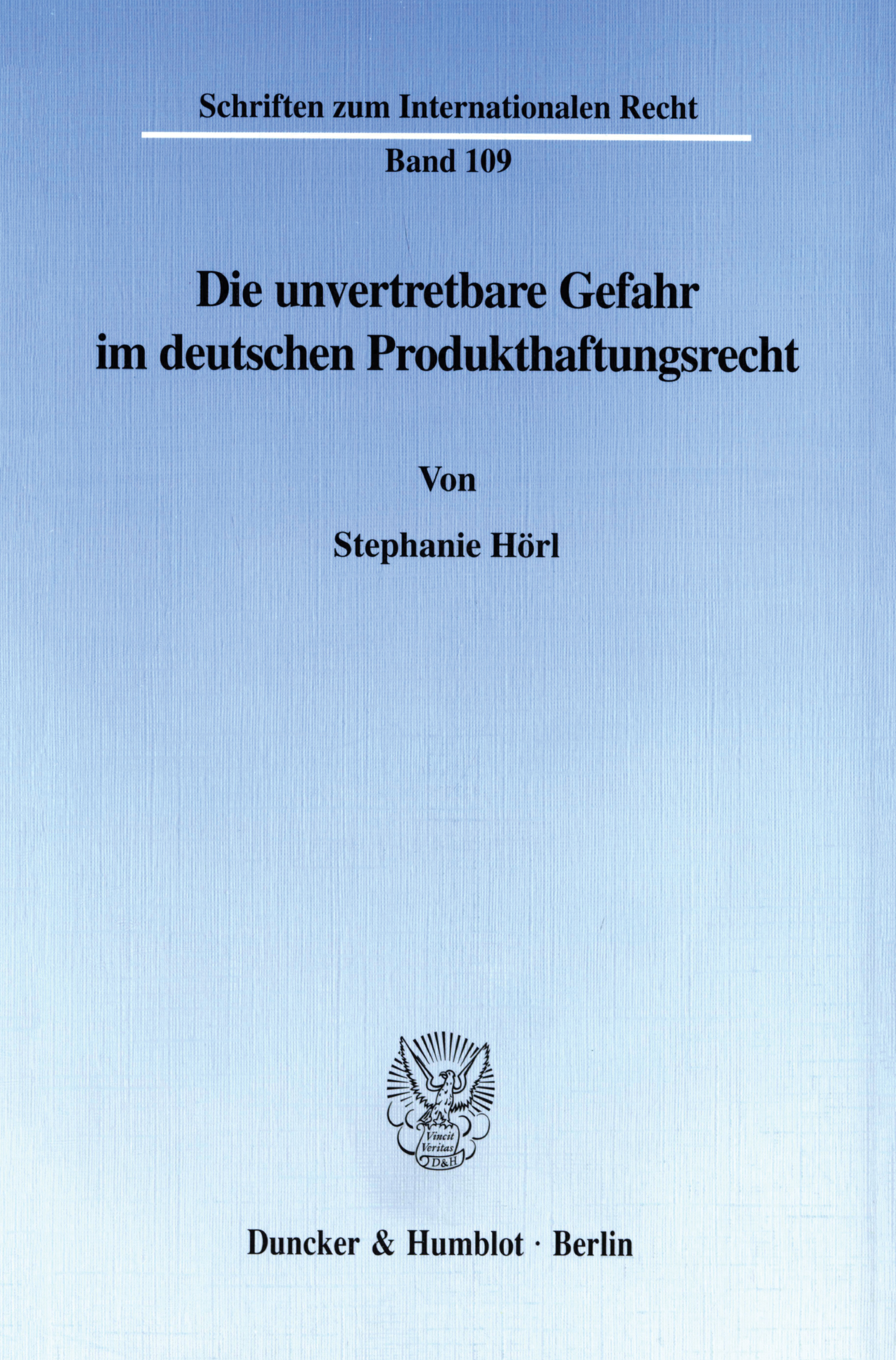 Schriften zum Internationalen Recht

Band 109

Die unvertretbare Gefahr im deutschen Produkthaftungsrecht

Von

Stephanie Hörl

Vincit Veritas D&H

Duncker & Humblot · Berlin